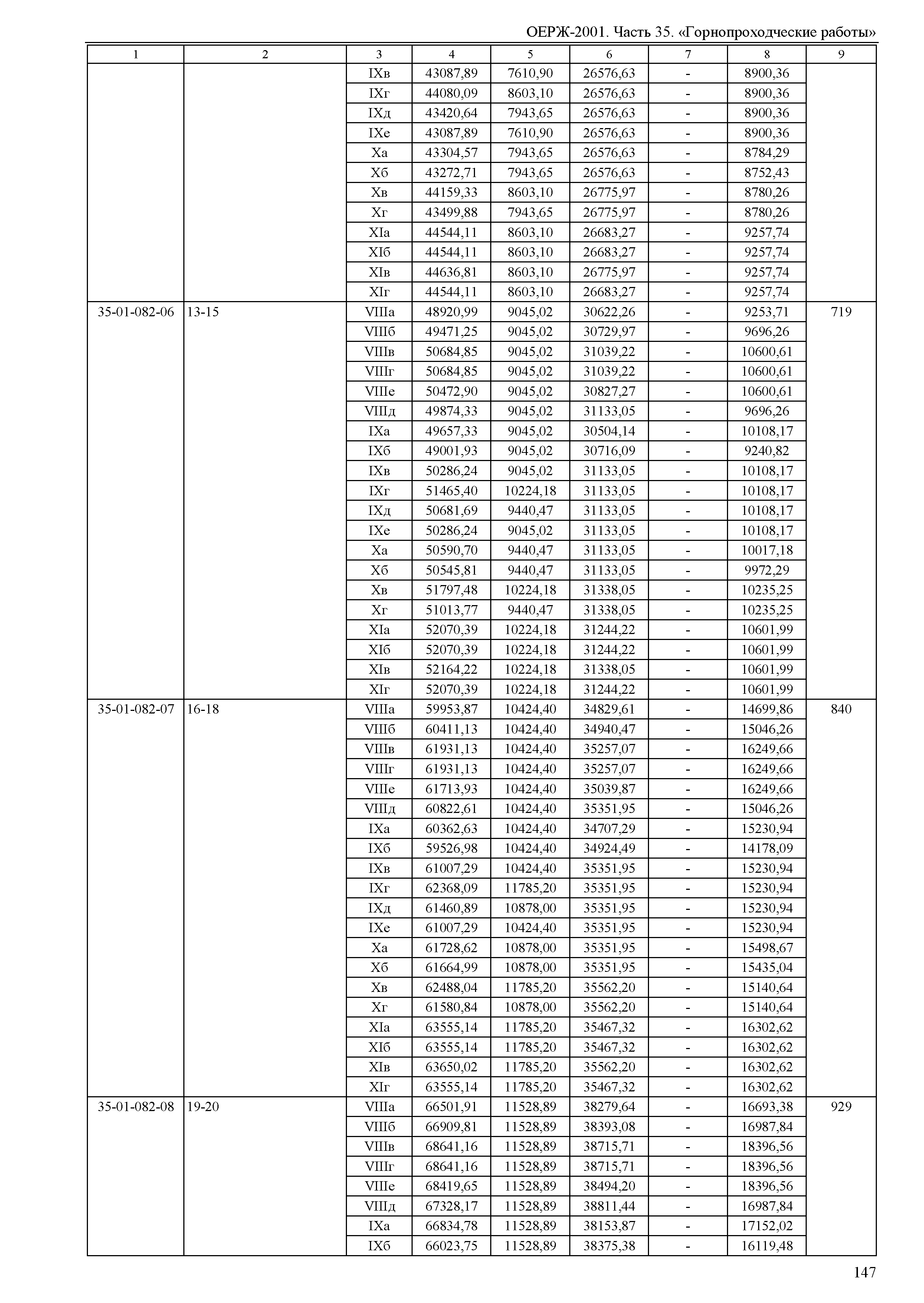 ОЕРЖ-2001. Часть 35. «Горнопроходческие работы»

| 1 | 2 | 3 | 4 | 5 | 6 | 7 | 8 | 9 |
|---|---|---|---|---|---|---|---|---|
| | | IXв | 43087,89 | 7610,90 | 26576,63 | - | 8900,36 | |
| | | IXг | 44080,09 | 8603,10 | 26576,63 | - | 8900,36 | |
| | | IXд | 43420,64 | 7943,65 | 26576,63 | - | 8900,36 | |
| | | IXе | 43087,89 | 7610,90 | 26576,63 | - | 8900,36 | |
| | | Xа | 43304,57 | 7943,65 | 26576,63 | - | 8784,29 | |
| | | Xб | 43272,71 | 7943,65 | 26576,63 | - | 8752,43 | |
| | | Xв | 44159,33 | 8603,10 | 26775,97 | - | 8780,26 | |
| | | Xг | 43499,88 | 7943,65 | 26775,97 | - | 8780,26 | |
| | | XIа | 44544,11 | 8603,10 | 26683,27 | - | 9257,74 | |
| | | XIб | 44544,11 | 8603,10 | 26683,27 | - | 9257,74 | |
| | | XIв | 44636,81 | 8603,10 | 26775,97 | - | 9257,74 | |
| | | XIг | 44544,11 | 8603,10 | 26683,27 | - | 9257,74 | |
| 35-01-082-06 | 13-15 | VIIIа | 48920,99 | 9045,02 | 30622,26 | - | 9253,71 | 719 |
| | | VIIIб | 49471,25 | 9045,02 | 30729,97 | - | 9696,26 | |
| | | VIIIв | 50684,85 | 9045,02 | 31039,22 | - | 10600,61 | |
| | | VIIIг | 50684,85 | 9045,02 | 31039,22 | - | 10600,61 | |
| | | VIIIе | 50472,90 | 9045,02 | 30827,27 | - | 10600,61 | |
| | | VIIIд | 49874,33 | 9045,02 | 31133,05 | - | 9696,26 | |
| | | IXа | 49657,33 | 9045,02 | 30504,14 | - | 10108,17 | |
| | | IXб | 49001,93 | 9045,02 | 30716,09 | - | 9240,82 | |
| | | IXв | 50286,24 | 9045,02 | 31133,05 | - | 10108,17 | |
| | | IXг | 51465,40 | 10224,18 | 31133,05 | - | 10108,17 | |
| | | IXд | 50681,69 | 9440,47 | 31133,05 | - | 10108,17 | |
| | | IXе | 50286,24 | 9045,02 | 31133,05 | - | 10108,17 | |
| | | Xа | 50590,70 | 9440,47 | 31133,05 | - | 10017,18 | |
| | | Xб | 50545,81 | 9440,47 | 31133,05 | - | 9972,29 | |
| | | Xв | 51797,48 | 10224,18 | 31338,05 | - | 10235,25 | |
| | | Xг | 51013,77 | 9440,47 | 31338,05 | - | 10235,25 | |
| | | XIа | 52070,39 | 10224,18 | 31244,22 | - | 10601,99 | |
| | | XIб | 52070,39 | 10224,18 | 31244,22 | - | 10601,99 | |
| | | XIв | 52164,22 | 10224,18 | 31338,05 | - | 10601,99 | |
| | | XIг | 52070,39 | 10224,18 | 31244,22 | - | 10601,99 | |
| 35-01-082-07 | 16-18 | VIIIа | 59953,87 | 10424,40 | 34829,61 | - | 14699,86 | 840 |
| | | VIIIб | 60411,13 | 10424,40 | 34940,47 | - | 15046,26 | |
| | | VIIIв | 61931,13 | 10424,40 | 35257,07 | - | 16249,66 | |
| | | VIIIг | 61931,13 | 10424,40 | 35257,07 | - | 16249,66 | |
| | | VIIIе | 61713,93 | 10424,40 | 35039,87 | - | 16249,66 | |
| | | VIIIд | 60822,61 | 10424,40 | 35351,95 | - | 15046,26 | |
| | | IXа | 60362,63 | 10424,40 | 34707,29 | - | 15230,94 | |
| | | IXб | 59526,98 | 10424,40 | 34924,49 | - | 14178,09 | |
| | | IXв | 61007,29 | 10424,40 | 35351,95 | - | 15230,94 | |
| | | IXг | 62368,09 | 11785,20 | 35351,95 | - | 15230,94 | |
| | | IXд | 61460,89 | 10878,00 | 35351,95 | - | 15230,94 | |
| | | IXе | 61007,29 | 10424,40 | 35351,95 | - | 15230,94 | |
| | | Xа | 61728,62 | 10878,00 | 35351,95 | - | 15498,67 | |
| | | Xб | 61664,99 | 10878,00 | 35351,95 | - | 15435,04 | |
| | | Xв | 62488,04 | 11785,20 | 35562,20 | - | 15140,64 | |
| | | Xг | 61580,84 | 10878,00 | 35562,20 | - | 15140,64 | |
| | | XIа | 63555,14 | 11785,20 | 35467,32 | - | 16302,62 | |
| | | XIб | 63555,14 | 11785,20 | 35467,32 | - | 16302,62 | |
| | | XIв | 63650,02 | 11785,20 | 35562,20 | - | 16302,62 | |
| | | XIг | 63555,14 | 11785,20 | 35467,32 | - | 16302,62 | |
| 35-01-082-08 | 19-20 | VIIIа | 66501,91 | 11528,89 | 38279,64 | - | 16693,38 | 929 |
| | | VIIIб | 66909,81 | 11528,89 | 38393,08 | - | 16987,84 | |
| | | VIIIв | 68641,16 | 11528,89 | 38715,71 | - | 18396,56 | |
| | | VIIIг | 68641,16 | 11528,89 | 38715,71 | - | 18396,56 | |
| | | VIIIе | 68419,65 | 11528,89 | 38494,20 | - | 18396,56 | |
| | | VIIIд | 67328,17 | 11528,89 | 38811,44 | - | 16987,84 | |
| | | IXа | 66834,78 | 11528,89 | 38153,87 | - | 17152,02 | |
| | | IXб | 66023,75 | 11528,89 | 38375,38 | - | 16119,48 | |

147